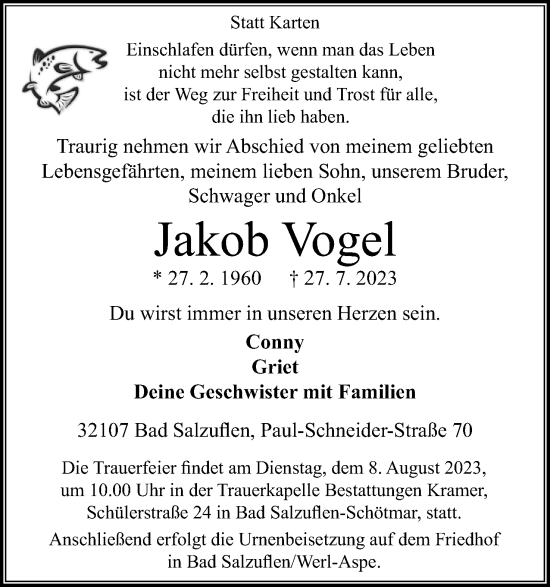 Statt Karten

Einschlafen dürfen, wenn man das Leben nicht mehr selbst gestalten kann, ist der Weg zur Freiheit und Trost für alle, die ihn lieb haben.

Traurig nehmen wir Abschied von meinem geliebten Lebensgefährten, meinem lieben Sohn, unserem Bruder, Schwager und Onkel

Jakob Vogel

* 27. 2. 1960 † 27. 7. 2023

Du wirst immer in unseren Herzen sein.

Conny
Griet
Deine Geschwister mit Familien

32107 Bad Salzuflen, Paul-Schneider-Straße 70

Die Trauerfeier findet am Dienstag, dem 8. August 2023, um 10.00 Uhr in der Trauerkapelle Bestattungen Kramer, Schülerstraße 24 in Bad Salzuflen-Schötmar, statt.

Anschließend erfolgt die Urnenbeisetzung auf dem Friedhof in Bad Salzuflen/Werl-Aspe.